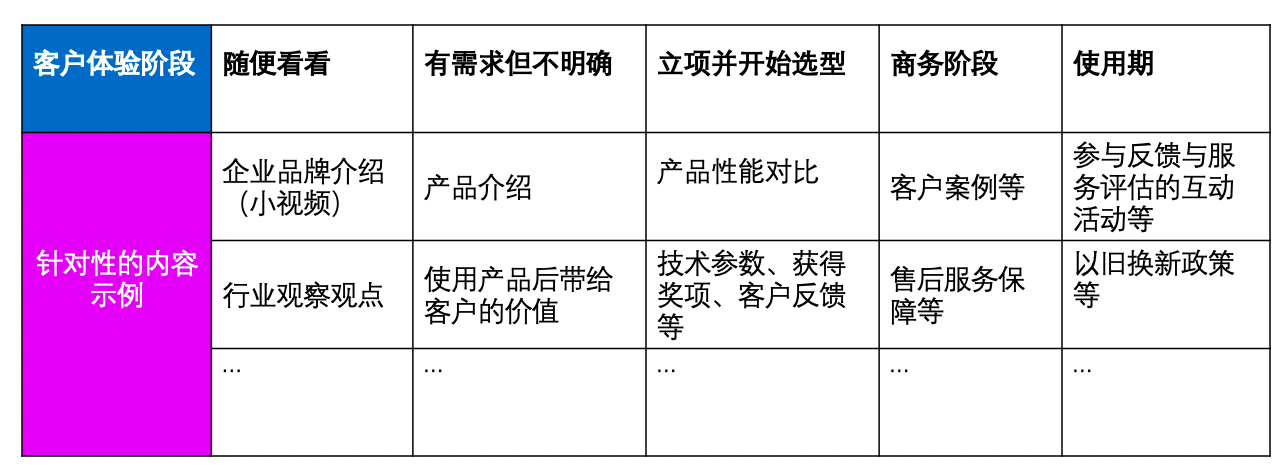 | 客户体验阶段 | 随便看看 | 有需求但不明确 | 立项并开始选型 | 商务阶段 | 使用期 |
|---|---|---|---|---|---|
| 针对性的内容示例 | 企业品牌介绍（小视频） | 产品介绍 | 产品性能对比 | 客户案例等 | 参与反馈与服务评估的互动活动等 |
| | 行业观察观点 | 使用产品后带给客户的价值 | 技术参数、获得奖项、客户反馈等 | 售后服务保障等 | 以旧换新政策等 |
| | ... | ... | ... | ... | ... |